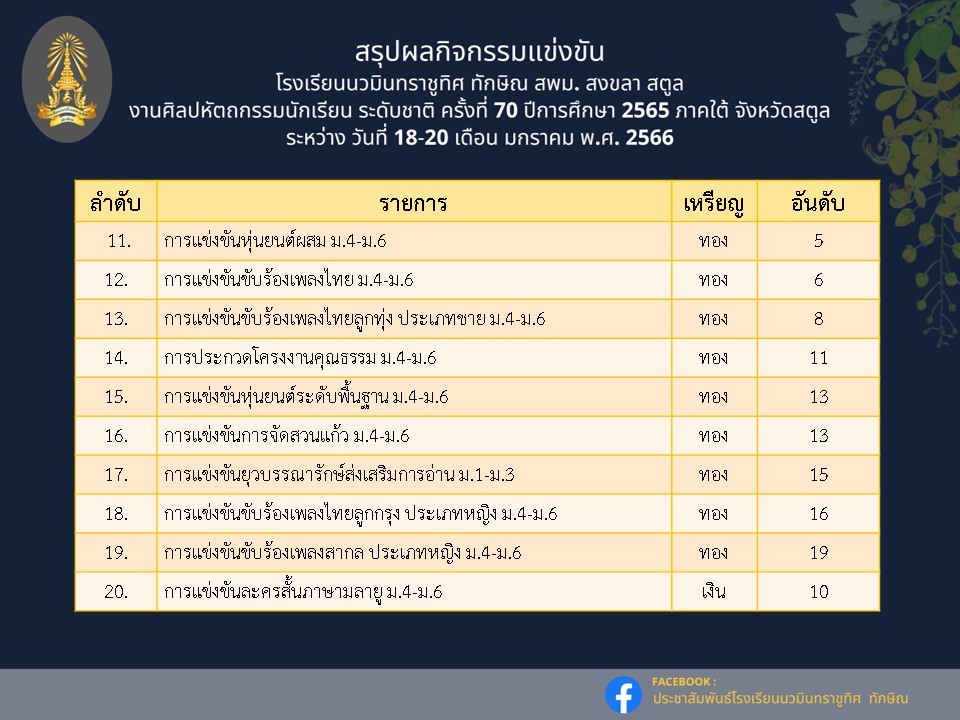 สรุปผลกิจกรรมแข่งขัน
โรงเรียนนวมินทราชูทิศ ทักษิณ สพม. สงขลา สตูล
งานศิลปหัตถกรรมนักเรียน ระดับชาติ ครั้งที่ 70 ปีการศึกษา 2565 ภาคใต้ จังหวัดสตูล
ระหว่าง วันที่ 18-20 เดือน มกราคม พ.ศ. 2566

| ลำดับ | รายการ | เหรียญ | อันดับ |
|---|---|---|---|
| 11. | การแข่งขันหุ่นยนต์ผสม ม.4-ม.6 | ทอง | 5 |
| 12. | การแข่งขันขับร้องเพลงไทย ม.4-ม.6 | ทอง | 6 |
| 13. | การแข่งขันขับร้องเพลงไทยลูกทุ่ง ประเภทชาย ม.4-ม.6 | ทอง | 8 |
| 14. | การประกวดโครงงานคุณธรรม ม.4-ม.6 | ทอง | 11 |
| 15. | การแข่งขันหุ่นยนต์ระดับพื้นฐาน ม.4-ม.6 | ทอง | 13 |
| 16. | การแข่งขันการจัดสวนแก้ว ม.4-ม.6 | ทอง | 13 |
| 17. | การแข่งขันยุวบรรณารักษ์ส่งเสริมการอ่าน ม.1-ม.3 | ทอง | 15 |
| 18. | การแข่งขันขับร้องเพลงไทยลูกกรุง ประเภทหญิง ม.4-ม.6 | ทอง | 16 |
| 19. | การแข่งขันขับร้องเพลงสากล ประเภทหญิง ม.4-ม.6 | ทอง | 19 |
| 20. | การแข่งขันละครสั้นภาษามลายู ม.4-ม.6 | เงิน | 10 |

FACEBOOK :
ประชาสัมพันธ์โรงเรียนนวมินทราชูทิศ ทักษิณ